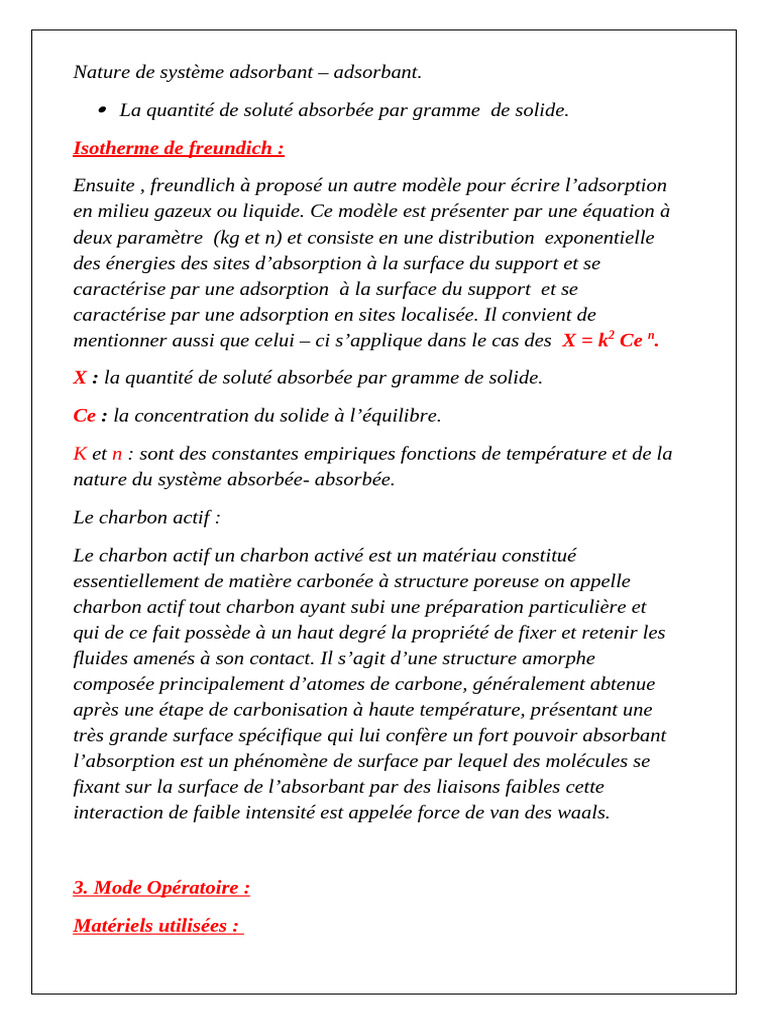 Nature de système adsorbant – adsorbant.

• La quantité de soluté absorbée par gramme de solide.

Isotherme de freundich :

Ensuite , freundlich à proposé un autre modèle pour écrire l'adsorption en milieu gazeux ou liquide. Ce modèle est présenter par une équation à deux paramètre (kg et n) et consiste en une distribution exponentielle des énergies des sites d'absorption à la surface du support et se caractérise par une adsorption à la surface du support et se caractérise par une adsorption en sites localisée. Il convient de mentionner aussi que celui – ci s'applique dans le cas des $X = k^2 Ce^n$.

X : la quantité de soluté absorbée par gramme de solide.

Ce : la concentration du solide à l'équilibre.

K et n : sont des constantes empiriques fonctions de température et de la nature du système absorbée- absorbée.

Le charbon actif :

Le charbon actif un charbon activé est un matériau constitué essentiellement de matière carbonée à structure poreuse on appelle charbon actif tout charbon ayant subi une préparation particulière et qui de ce fait possède à un haut degré la propriété de fixer et retenir les fluides amenés à son contact. Il s'agit d'une structure amorphe composée principalement d'atomes de carbone, généralement abtenue après une étape de carbonisation à haute température, présentant une très grande surface spécifique qui lui confère un fort pouvoir absorbant l'absorption est un phénomène de surface par lequel des molécules se fixant sur la surface de l'absorbant par des liaisons faibles cette interaction de faible intensité est appelée force de van des waals.

3. Mode Opératoire :

Matériels utilisées :